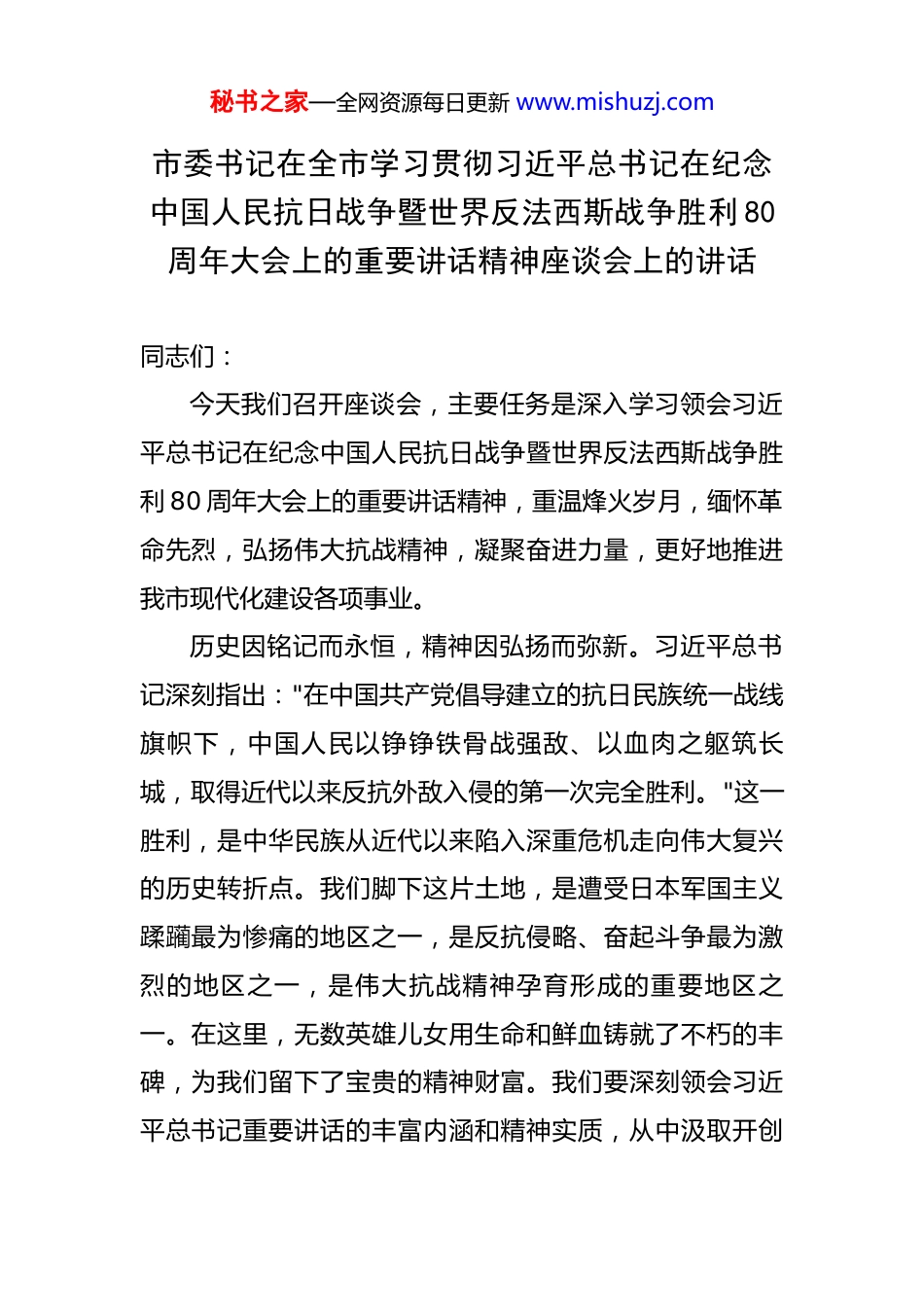 秘书之家—全网资源每日更新 www.mishuzj.com

市委书记在全市学习贯彻习近平总书记在纪念中国人民抗日战争暨世界反法西斯战争胜利80周年大会上的重要讲话精神座谈会上的讲话

同志们：

今天我们召开座谈会，主要任务是深入学习领会习近平总书记在纪念中国人民抗日战争暨世界反法西斯战争胜利80周年大会上的重要讲话精神，重温烽火岁月，缅怀革命先烈，弘扬伟大抗战精神，凝聚奋进力量，更好地推进我市现代化建设各项事业。

历史因铭记而永恒，精神因弘扬而弥新。习近平总书记深刻指出："在中国共产党倡导建立的抗日民族统一战线旗帜下，中国人民以铮铮铁骨战强敌、以血肉之躯筑长城，取得近代以来反抗外敌入侵的第一次完全胜利。"这一胜利，是中华民族从近代以来陷入深重危机走向伟大复兴的历史转折点。我们脚下这片土地，是遭受日本军国主义蹂躏最为惨痛的地区之一，是反抗侵略、奋起斗争最为激烈的地区之一，是伟大抗战精神孕育形成的重要地区之一。在这里，无数英雄儿女用生命和鲜血铸就了不朽的丰碑，为我们留下了宝贵的精神财富。我们要深刻领会习近平总书记重要讲话的丰富内涵和精神实质，从中汲取开创